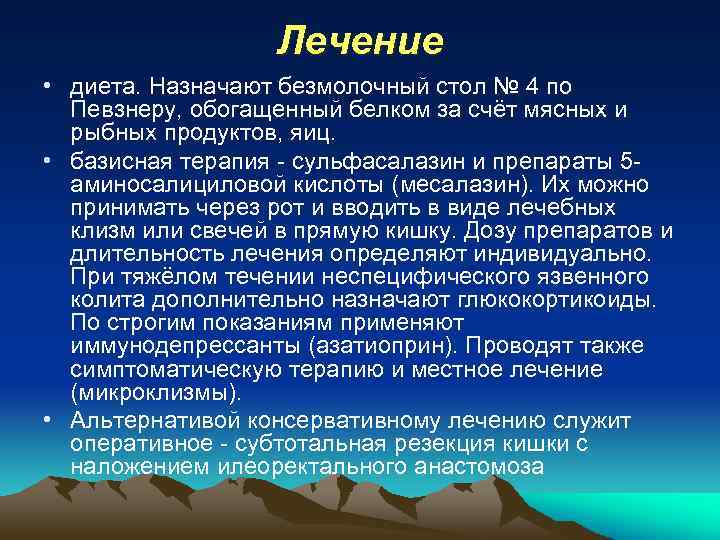 Лечение

• диета. Назначают безмолочный стол № 4 по Певзнеру, обогащенный белком за счёт мясных и рыбных продуктов, яиц.

• базисная терапия - сульфасалазин и препараты 5-аминосалициловой кислоты (месалазин). Их можно принимать через рот и вводить в виде лечебных клизм или свечей в прямую кишку. Дозу препаратов и длительность лечения определяют индивидуально. При тяжёлом течении неспецифического язвенного колита дополнительно назначают глюкокортикоиды. По строгим показаниям применяют иммунодепрессанты (азатиоприн). Проводят также симптоматическую терапию и местное лечение (микроклизмы).

• Альтернативой консервативному лечению служит оперативное - субтотальная резекция кишки с наложением илеоректального анастомоза